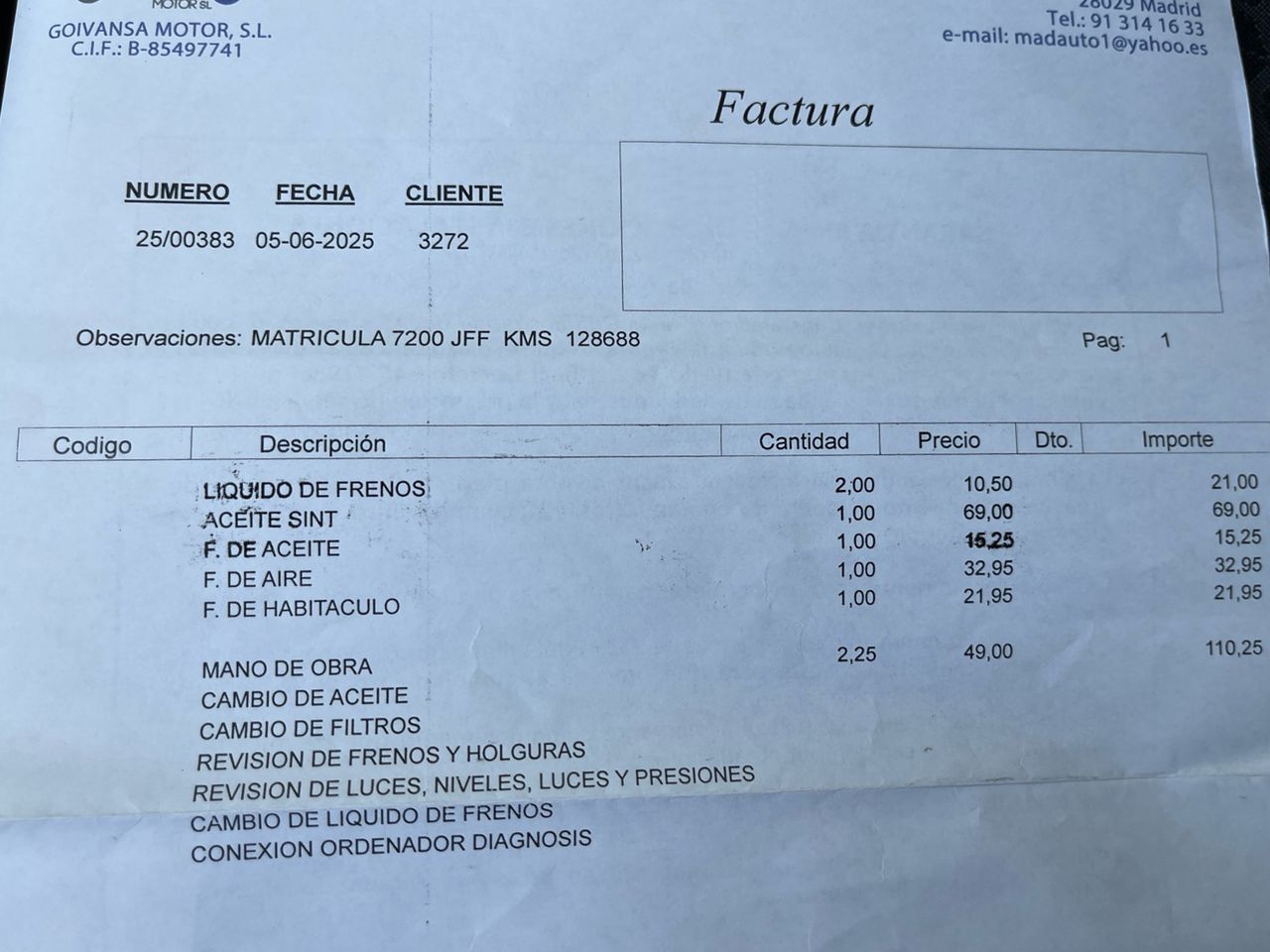 MOTOR SL
GOIVANSA MOTOR, S.L.
C.I.F.: B-85497741

28029 Madrid
Tel.: 91 314 16 33
e-mail: madauto1@yahoo.es

Factura

| NUMERO | FECHA | CLIENTE |
|---|---|---|
| 25/00383 | 05-06-2025 | 3272 |

Observaciones: MATRICULA 7200 JFF KMS 128688

Pag: 1

| Codigo | Descripción | Cantidad | Precio | Dto. | Importe |
|---|---|---|---|---|---|
| | LIQUIDO DE FRENOS | 2,00 | 10,50 | | 21,00 |
| | ACEITE SINT | 1,00 | 69,00 | | 69,00 |
| | F. DE ACEITE | 1,00 | 15,25 | | 15,25 |
| | F. DE AIRE | 1,00 | 32,95 | | 32,95 |
| | F. DE HABITACULO | 1,00 | 21,95 | | 21,95 |
| | MANO DE OBRA | 2,25 | 49,00 | | 110,25 |
| | CAMBIO DE ACEITE | | | | |
| | CAMBIO DE FILTROS | | | | |
| | REVISION DE FRENOS Y HOLGURAS | | | | |
| | REVISION DE LUCES, NIVELES, LUCES Y PRESIONES | | | | |
| | CAMBIO DE LIQUIDO DE FRENOS | | | | |
| | CONEXION ORDENADOR DIAGNOSIS | | | | |